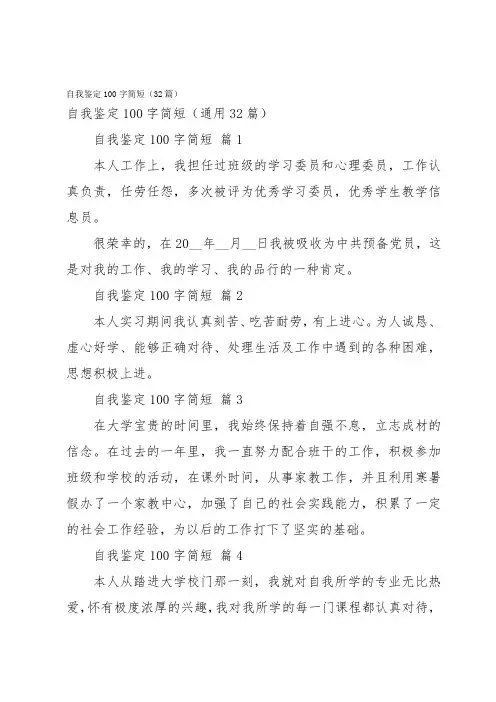 自我鉴定100字简短（32篇）

自我鉴定100字简短（通用32篇）

自我鉴定100字简短 篇1

本人工作上，我担任过班级的学习委员和心理委员，工作认真负责，任劳任怨，多次被评为优秀学习委员，优秀学生教学信息员。

很荣幸的，在20__年__月__日我被吸收为中共预备党员，这是对我的工作、我的学习、我的品行的一种肯定。

自我鉴定100字简短 篇2

本人实习期间我认真刻苦、吃苦耐劳，有上进心。为人诚恳、虚心好学、能够正确对待、处理生活及工作中遇到的各种困难，思想积极上进。

自我鉴定100字简短 篇3

在大学宝贵的时间里，我始终保持着自强不息，立志成材的信念。在过去的一年里，我一直努力配合班干的工作，积极参加班级和学校的活动，在课外时间，从事家教工作，并且利用寒暑假办了一个家教中心，加强了自己的社会实践能力，积累了一定的社会工作经验，为以后的工作打下了坚实的基础。

自我鉴定100字简短 篇4

本人从踏进大学校门那一刻，我就对自我所学的专业无比热爱，怀有极度浓厚的兴趣，我对我所学的每一门课程都认真对待，